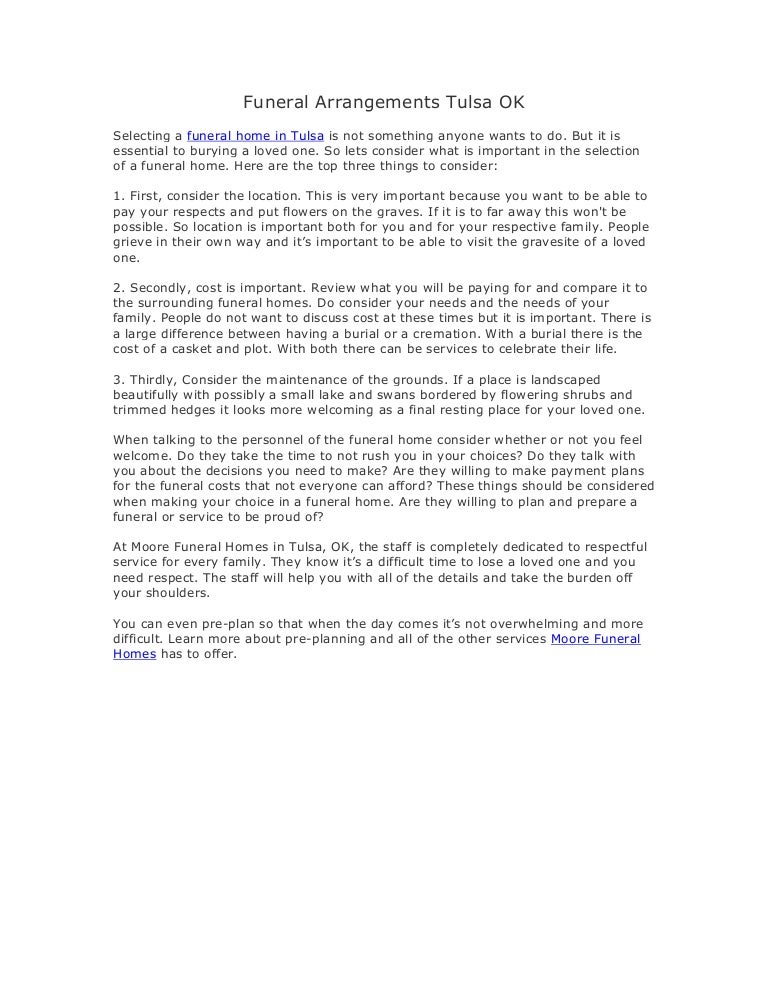 Funeral Arrangements Tulsa OK

Selecting a funeral home in Tulsa is not something anyone wants to do. But it is essential to burying a loved one. So lets consider what is important in the selection of a funeral home. Here are the top three things to consider:

1. First, consider the location. This is very important because you want to be able to pay your respects and put flowers on the graves. If it is to far away this won't be possible. So location is important both for you and for your respective family. People grieve in their own way and it's important to be able to visit the gravesite of a loved one.

2. Secondly, cost is important. Review what you will be paying for and compare it to the surrounding funeral homes. Do consider your needs and the needs of your family. People do not want to discuss cost at these times but it is important. There is a large difference between having a burial or a cremation. With a burial there is the cost of a casket and plot. With both there can be services to celebrate their life.

3. Thirdly, Consider the maintenance of the grounds. If a place is landscaped beautifully with possibly a small lake and swans bordered by flowering shrubs and trimmed hedges it looks more welcoming as a final resting place for your loved one.

When talking to the personnel of the funeral home consider whether or not you feel welcome. Do they take the time to not rush you in your choices? Do they talk with you about the decisions you need to make? Are they willing to make payment plans for the funeral costs that not everyone can afford? These things should be considered when making your choice in a funeral home. Are they willing to plan and prepare a funeral or service to be proud of?

At Moore Funeral Homes in Tulsa, OK, the staff is completely dedicated to respectful service for every family. They know it's a difficult time to lose a loved one and you need respect. The staff will help you with all of the details and take the burden off your shoulders.

You can even pre-plan so that when the day comes it's not overwhelming and more difficult. Learn more about pre-planning and all of the other services Moore Funeral Homes has to offer.